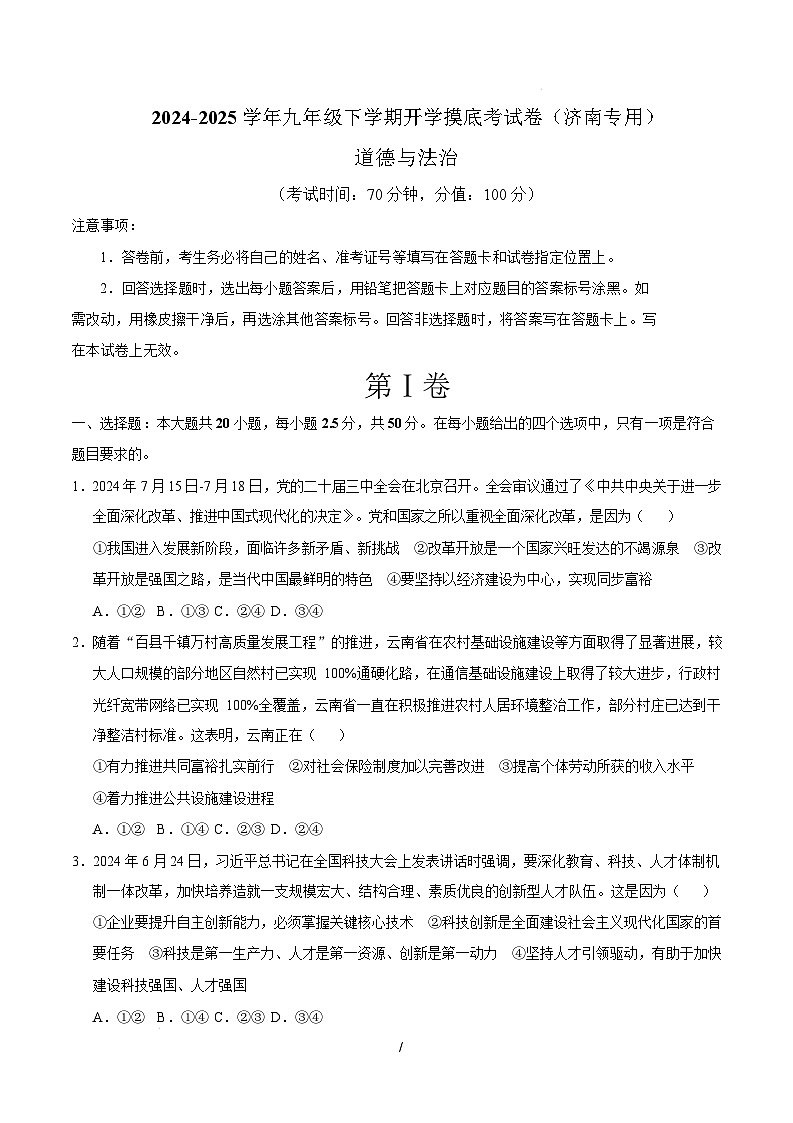 2024-2025 学年九年级下学期开学摸底考试卷（济南专用）

道德与法治

（考试时间：70 分钟，分值：100 分）

注意事项：

1．答卷前，考生务必将自己的姓名、准考证号等填写在答题卡和试卷指定位置上。

2．回答选择题时，选出每小题答案后，用铅笔把答题卡上对应题目的答案标号涂黑。如需改动，用橡皮擦干净后，再选涂其他答案标号。回答非选择题时，将答案写在答题卡上。写在本试卷上无效。

第 I 卷

一、选择题：本大题共 20 小题，每小题 2.5 分，共 50 分。在每小题给出的四个选项中，只有一项是符合题目要求的。

1．2024 年 7 月 15 日-7 月 18 日，党的二十届三中全会在北京召开。全会审议通过了《中共中央关于进一步全面深化改革、推进中国式现代化的决定》。党和国家之所以重视全面深化改革，是因为（　）

①我国进入发展新阶段，面临许多新矛盾、新挑战　②改革开放是一个国家兴旺发达的不竭源泉　③改革开放是强国之路，是当代中国最鲜明的特色　④要坚持以经济建设为中心，实现同步富裕

A．①②　B．①③ C．②④ D．③④

2．随着“百县千镇万村高质量发展工程”的推进，云南省在农村基础设施建设等方面取得了显著进展，较大人口规模的部分地区自然村已实现 100%通硬化路，在通信基础设施建设上取得了较大进步，行政村光纤宽带网络已实现 100%全覆盖，云南省一直在积极推进农村人居环境整治工作，部分村庄已达到干净整洁村标准。这表明，云南正在（　）

①有力推进共同富裕扎实前行　②对社会保险制度加以完善改进　③提高个体劳动所获的收入水平

④着力推进公共设施建设进程

A．①②　B．①④ C．②③ D．②④

3．2024 年 6 月 24 日，习近平总书记在全国科技大会上发表讲话时强调，要深化教育、科技、人才体制机制一体改革，加快培养造就一支规模宏大、结构合理、素质优良的创新型人才队伍。这是因为（　）

①企业要提升自主创新能力，必须掌握关键核心技术　②科技创新是全面建设社会主义现代化国家的首要任务　③科技是第一生产力、人才是第一资源、创新是第一动力　④坚持人才引领驱动，有助于加快建设科技强国、人才强国

A．①②　B．①④ C．②③ D．③④

/